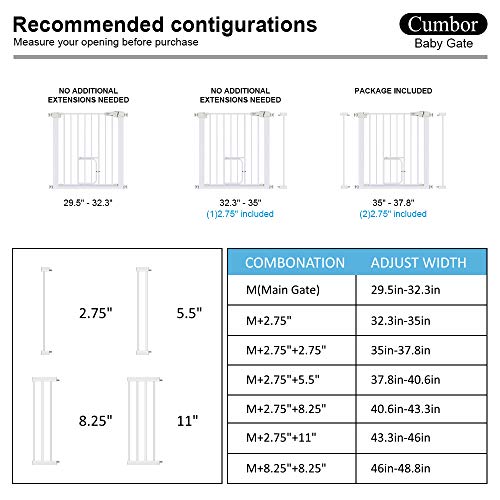 Recommended contigurations
Measure your opening before purchase

Cumbor
Baby Gate

NO ADDITIONAL EXTENSIONS NEEDED

29.5" - 32.3"

NO ADDITIONAL EXTENSIONS NEEDED

32.3" - 35"
(1)2.75" included

PACKAGE INCLUDED

35" - 37.8"
(2)2.75" included

2.75"

5.5"

8.25"

11"

| COMBONATION | ADJUST WIDTH |
|---|---|
| M(Main Gate) | 29.5in-32.3in |
| M+2.75" | 32.3in-35in |
| M+2.75"+2.75" | 35in-37.8in |
| M+2.75"+5.5" | 37.8in-40.6in |
| M+2.75"+8.25" | 40.6in-43.3in |
| M+2.75"+11" | 43.3in-46in |
| M+8.25"+8.25" | 46in-48.8in |